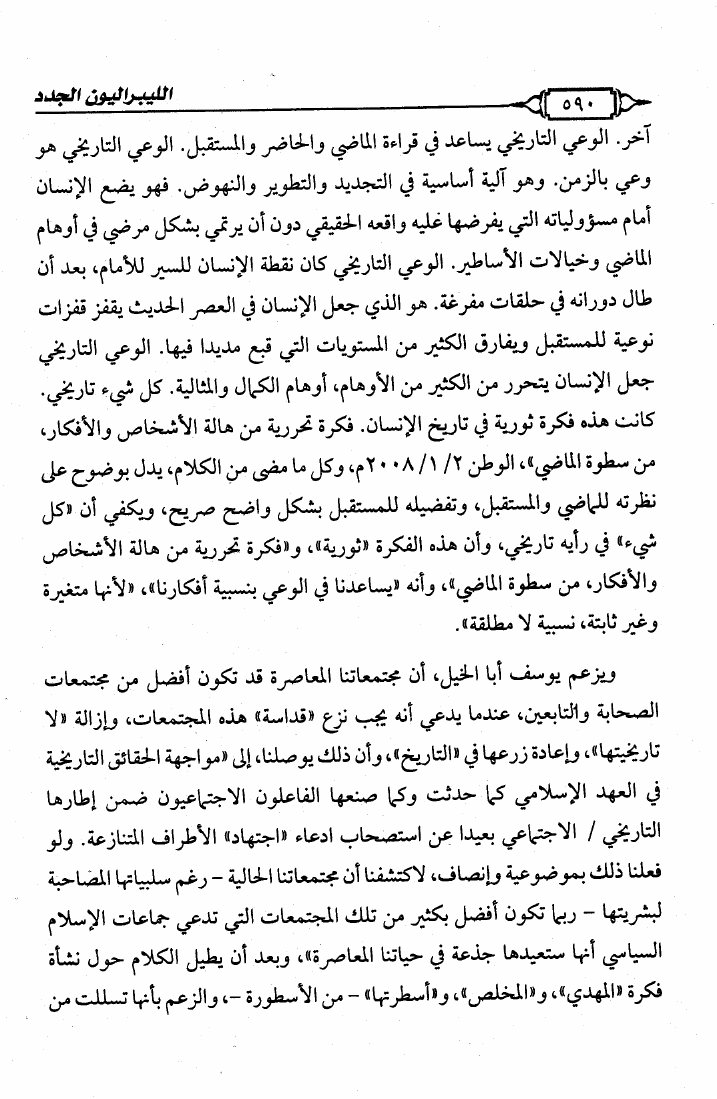 الليبراليون الجدد ٥٩٠

آخر. الوعي التاريخي يساعد في قراءة الماضي والحاضر والمستقبل. الوعي التاريخي هو وعي بالزمن. وهو آلية أساسية في التجديد والتطوير والنهوض. فهو يضع الإنسان أمام مسؤولياته التي يفرضها عليه واقعه الحقيقي دون أن يرتمي بشكل مرضي في أوهام الماضي وخيالات الأساطير. الوعي التاريخي كان نقطة الإنسان للسير للأمام، بعد أن طال دورانه في حلقات مفرغة. هو الذي جعل الإنسان في العصر الحديث يقفز قفزات نوعية للمستقبل ويفارق الكثير من المستويات التي قبع مديدا فيها. الوعي التاريخي جعل الإنسان يتحرر من الكثير من الأوهام، أوهام الكمال والمثالية. كل شيء تاريخي. كانت هذه فكرة ثورية في تاريخ الإنسان. فكرة تحررية من هالة الأشخاص والأفكار، من سطوة الماضي»، الوطن ٢/ ١/ ٢٠٠٨م، وكل ما مضى من الكلام، يدل بوضوح على نظرته للماضي والمستقبل، وتفضيله للمستقبل بشكل واضح صريح، ويكفي أن «كل شيء» في رأيه تاريخي، وأن هذه الفكرة «ثورية»، و«فكرة تحررية من هالة الأشخاص والأفكار، من سطوة الماضي»، وأنه «يساعدنا في الوعي بنسبية أفكارنا»، «لأنها متغيرة وغير ثابتة، نسبية لا مطلقة».

ويزعم يوسف أبا الخيل، أن مجتمعاتنا المعاصرة قد تكون أفضل من مجتمعات الصحابة والتابعين، عندما يدعي أنه يجب نزع «قداسة» هذه المجتمعات، وإزالة «لا تاريخيتها»، وإعادة زرعها في «التاريخ»، وأن ذلك يوصلنا، إلى «مواجهة الحقائق التاريخية في العهد الإسلامي كما حدثت وكما صنعها الفاعلون الاجتماعيون ضمن إطارها التاريخي / الاجتماعي بعيدا عن استصحاب ادعاء «اجتهاد» الأطراف المتنازعة. ولو فعلنا ذلك بموضوعية وإنصاف، لاكتشفنا أن مجتمعاتنا الحالية - رغم سلبياتها المصاحبة لبشريتها - ربما تكون أفضل بكثير من تلك المجتمعات التي تدعي جماعات الإسلام السياسي أنها ستعيدها جذعة في حياتنا المعاصرة»، وبعد أن يطيل الكلام حول نشأة فكرة «المهدي»، و«المخلص»، و«أسطرتها» - من الأسطورة -، والزعم بأنها تسللت من